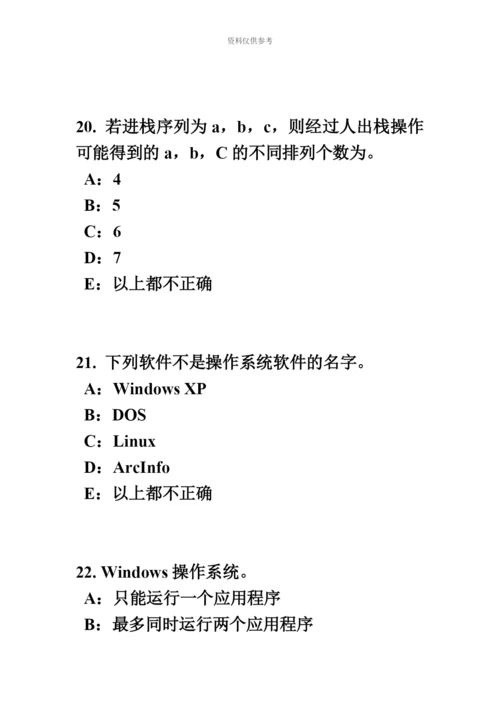 资料仅供参考

20. 若进栈序列为 a，b，c，则经过人出栈操作可能得到的 a，b，C 的不同排列个数为。

A：4

B：5

C：6

D：7

E：以上都不正确

21. 下列软件不是操作系统软件的名字。

A：Windows XP

B：DOS

C：Linux

D：ArcInfo

E：以上都不正确

22. Windows 操作系统。

A：只能运行一个应用程序

B：最多同时运行两个应用程序